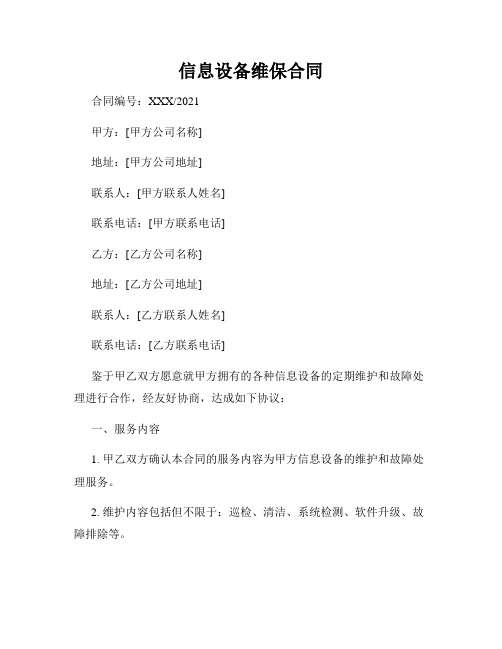 信息设备维保合同

合同编号：XXX/2021

甲方：[甲方公司名称]

地址：[甲方公司地址]

联系人：[甲方联系人姓名]

联系电话：[甲方联系电话]

乙方：[乙方公司名称]

地址：[乙方公司地址]

联系人：[乙方联系人姓名]

联系电话：[乙方联系电话]

鉴于甲乙双方愿意就甲方拥有的各种信息设备的定期维护和故障处理进行合作，经友好协商，达成如下协议：

一、服务内容

1. 甲乙双方确认本合同的服务内容为甲方信息设备的维护和故障处理服务。

2. 维护内容包括但不限于：巡检、清洁、系统检测、软件升级、故障排除等。